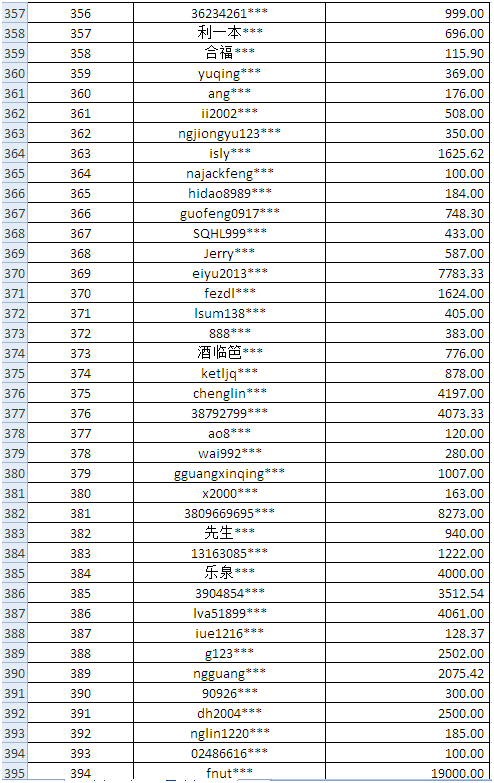 | 357 | 356 | 36234261*** | 999.00 |
|---|---|---|---|
| 358 | 357 | 利一本*** | 696.00 |
| 359 | 358 | 合福*** | 115.90 |
| 360 | 359 | yuqing*** | 369.00 |
| 361 | 360 | ang*** | 176.00 |
| 362 | 361 | ii2002*** | 508.00 |
| 363 | 362 | ngjiongyu123*** | 350.00 |
| 364 | 363 | isly*** | 1625.62 |
| 365 | 364 | najackfeng*** | 100.00 |
| 366 | 365 | hidao8989*** | 184.00 |
| 367 | 366 | guofeng0917*** | 748.30 |
| 368 | 367 | SQHL999*** | 433.00 |
| 369 | 368 | Jerry*** | 587.00 |
| 370 | 369 | eiyu2013*** | 7783.33 |
| 371 | 370 | fezdl*** | 1624.00 |
| 372 | 371 | lsum138*** | 405.00 |
| 373 | 372 | 888*** | 383.00 |
| 374 | 373 | 酒临笆*** | 776.00 |
| 375 | 374 | ketljq*** | 878.00 |
| 376 | 375 | chenglin*** | 4197.00 |
| 377 | 376 | 38792799*** | 4073.33 |
| 378 | 377 | ao8*** | 120.00 |
| 379 | 378 | wai992*** | 280.00 |
| 380 | 379 | gguangxinqing*** | 1007.00 |
| 381 | 380 | x2000*** | 163.00 |
| 382 | 381 | 3809669695*** | 8273.00 |
| 383 | 382 | 先生*** | 940.00 |
| 384 | 383 | 13163085*** | 1222.00 |
| 385 | 384 | 乐泉*** | 4000.00 |
| 386 | 385 | 3904854*** | 3512.54 |
| 387 | 386 | lva51899*** | 4061.00 |
| 388 | 387 | iue1216*** | 128.37 |
| 389 | 388 | g123*** | 2502.00 |
| 390 | 389 | ngguang*** | 2075.42 |
| 391 | 390 | 90926*** | 300.00 |
| 392 | 391 | dh2004*** | 2500.00 |
| 393 | 392 | nglin1220*** | 185.00 |
| 394 | 393 | 02486616*** | 100.00 |
| 395 | 394 | fnut*** | 19000.00 |